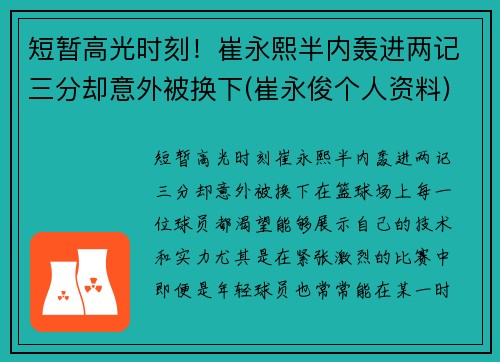 短暂高光时刻！崔永熙半内轰进两记三分却意外被换下(崔永俊个人资料)

短暂高光时刻崔永熙半内轰进两记三分却意外被换下在篮球场上每一位球员都渴望能够展示自己的技术和实力尤其是在紧张激烈的比赛中即便是年轻球员也常常能在某一时